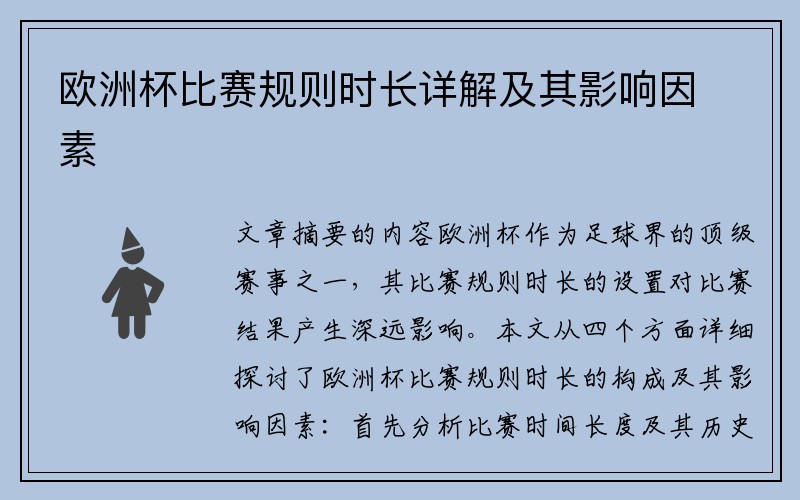 欧洲杯比赛规则时长详解及其影响因素

文章摘要的内容欧洲杯作为足球界的顶级赛事之一，其比赛规则时长的设置对比赛结果产生深远影响。本文从四个方面详细探讨了欧洲杯比赛规则时长的构成及其影响因素：首先分析比赛时间长度及其历史